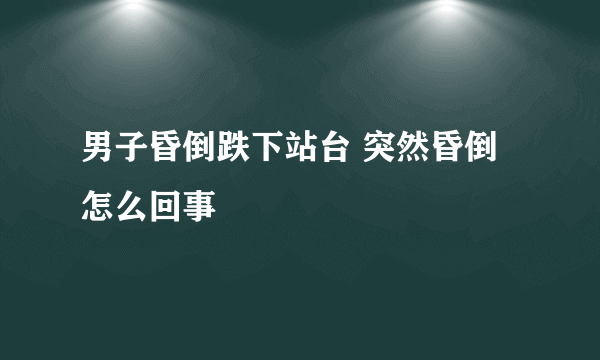 男子昏倒跌下站台 突然昏倒怎么回事